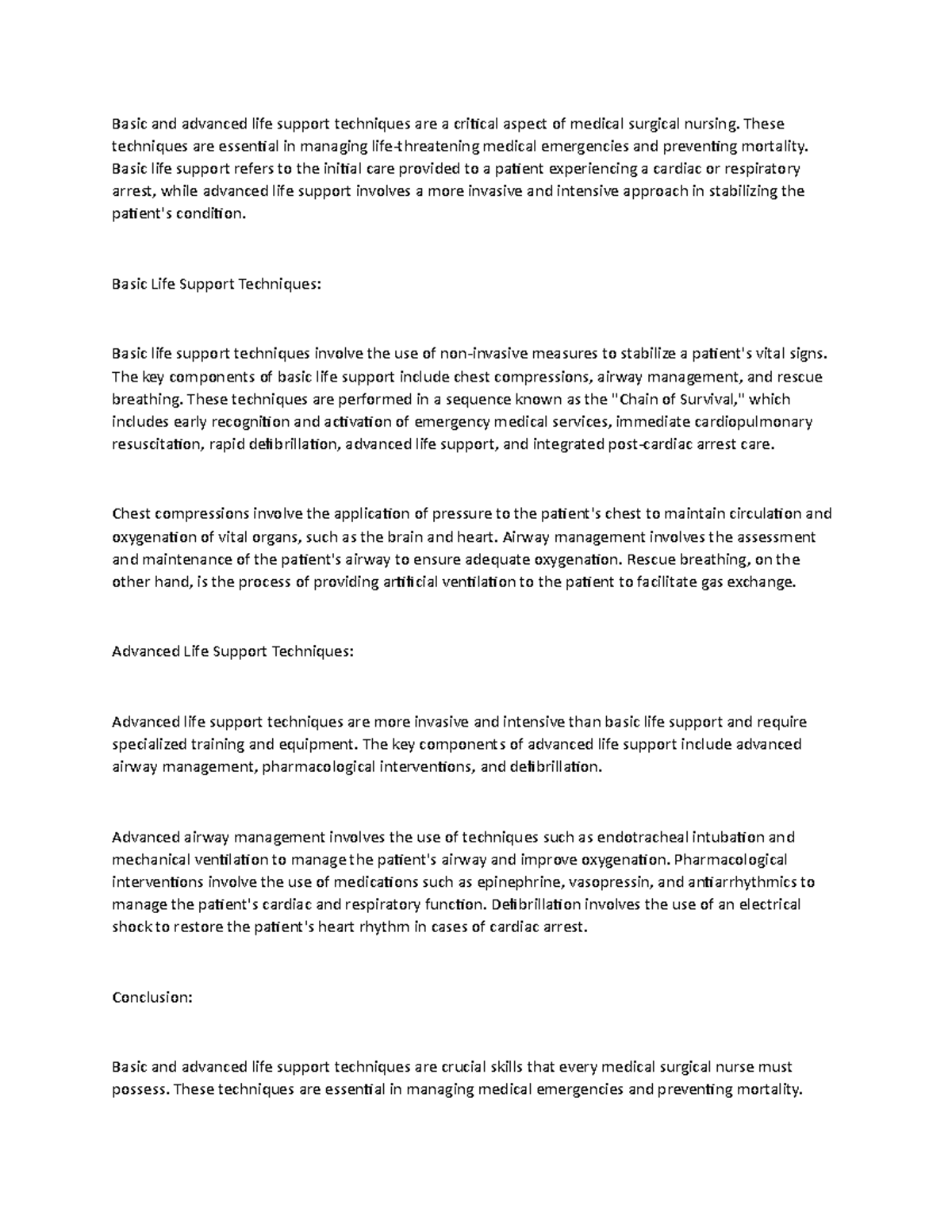 Basic and advanced life support techniques are a critical aspect of medical surgical nursing. These techniques are essential in managing life-threatening medical emergencies and preventing mortality. Basic life support refers to the initial care provided to a patient experiencing a cardiac or respiratory arrest, while advanced life support involves a more invasive and intensive approach in stabilizing the patient's condition.

Basic Life Support Techniques:

Basic life support techniques involve the use of non-invasive measures to stabilize a patient's vital signs. The key components of basic life support include chest compressions, airway management, and rescue breathing. These techniques are performed in a sequence known as the "Chain of Survival," which includes early recognition and activation of emergency medical services, immediate cardiopulmonary resuscitation, rapid defibrillation, advanced life support, and integrated post-cardiac arrest care.

Chest compressions involve the application of pressure to the patient's chest to maintain circulation and oxygenation of vital organs, such as the brain and heart. Airway management involves the assessment and maintenance of the patient's airway to ensure adequate oxygenation. Rescue breathing, on the other hand, is the process of providing artificial ventilation to the patient to facilitate gas exchange.

Advanced Life Support Techniques:

Advanced life support techniques are more invasive and intensive than basic life support and require specialized training and equipment. The key components of advanced life support include advanced airway management, pharmacological interventions, and defibrillation.

Advanced airway management involves the use of techniques such as endotracheal intubation and mechanical ventilation to manage the patient's airway and improve oxygenation. Pharmacological interventions involve the use of medications such as epinephrine, vasopressin, and antiarrhythmics to manage the patient's cardiac and respiratory function. Defibrillation involves the use of an electrical shock to restore the patient's heart rhythm in cases of cardiac arrest.

Conclusion:

Basic and advanced life support techniques are crucial skills that every medical surgical nurse must possess. These techniques are essential in managing medical emergencies and preventing mortality.